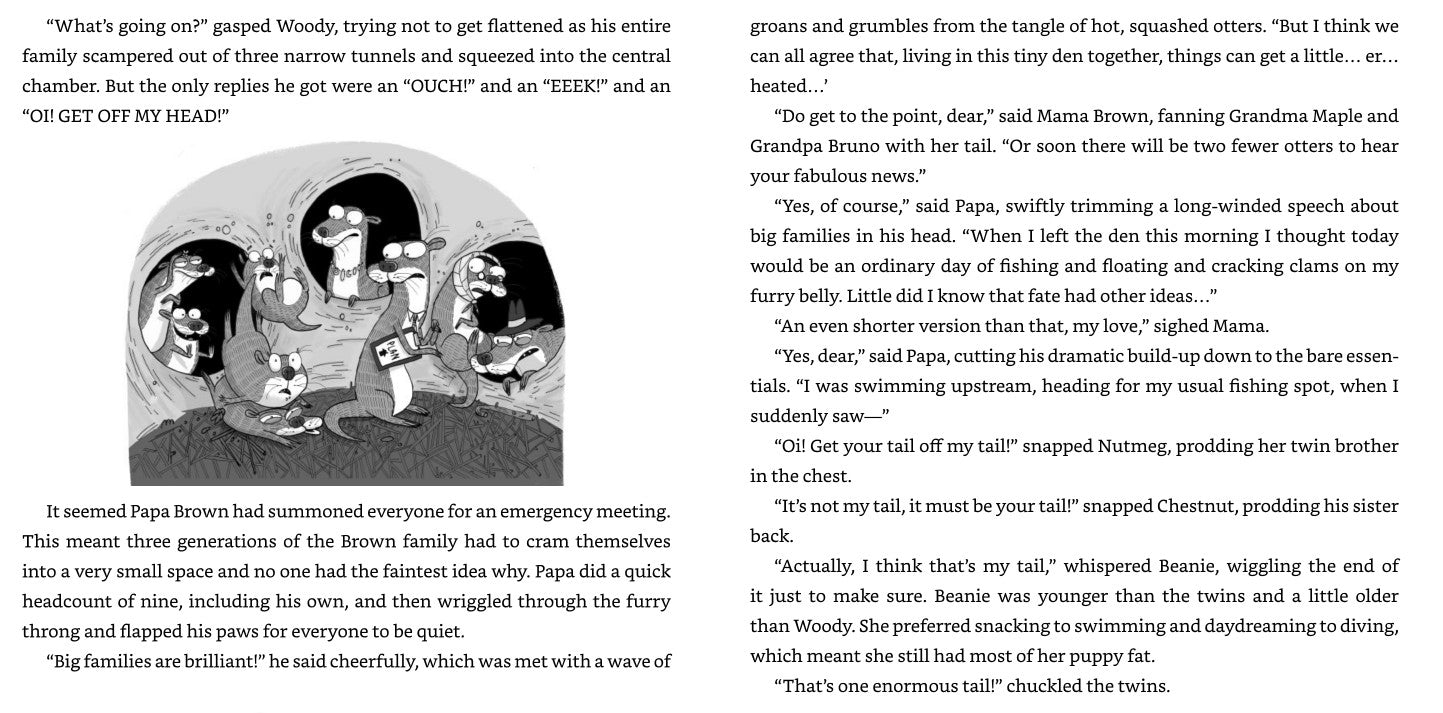 "What's going on?" gasped Woody, trying not to get flattened as his entire family scampered out of three narrow tunnels and squeezed into the central chamber. But the only replies he got were an "OUCH!" and an "EEEK!" and an "OI! GET OFF MY HEAD!"

It seemed Papa Brown had summoned everyone for an emergency meeting. This meant three generations of the Brown family had to cram themselves into a very small space and no one had the faintest idea why. Papa did a quick headcount of nine, including his own, and then wriggled through the furry throng and flapped his paws for everyone to be quiet.

"Big families are brilliant!" he said cheerfully, which was met with a wave of groans and grumbles from the tangle of hot, squashed otters. "But I think we can all agree that, living in this tiny den together, things can get a little… er… heated…'

"Do get to the point, dear," said Mama Brown, fanning Grandma Maple and Grandpa Bruno with her tail. "Or soon there will be two fewer otters to hear your fabulous news."

"Yes, of course," said Papa, swiftly trimming a long-winded speech about big families in his head. "When I left the den this morning I thought today would be an ordinary day of fishing and floating and cracking clams on my furry belly. Little did I know that fate had other ideas…"

"An even shorter version than that, my love," sighed Mama.

"Yes, dear," said Papa, cutting his dramatic build-up down to the bare essentials. "I was swimming upstream, heading for my usual fishing spot, when I suddenly saw—"

"Oi! Get your tail off my tail!" snapped Nutmeg, prodding her twin brother in the chest.

"It's not my tail, it must be your tail!" snapped Chestnut, prodding his sister back.

"Actually, I think that's my tail," whispered Beanie, wiggling the end of it just to make sure. Beanie was younger than the twins and a little older than Woody. She preferred snacking to swimming and daydreaming to diving, which meant she still had most of her puppy fat.

"That's one enormous tail!" chuckled the twins.